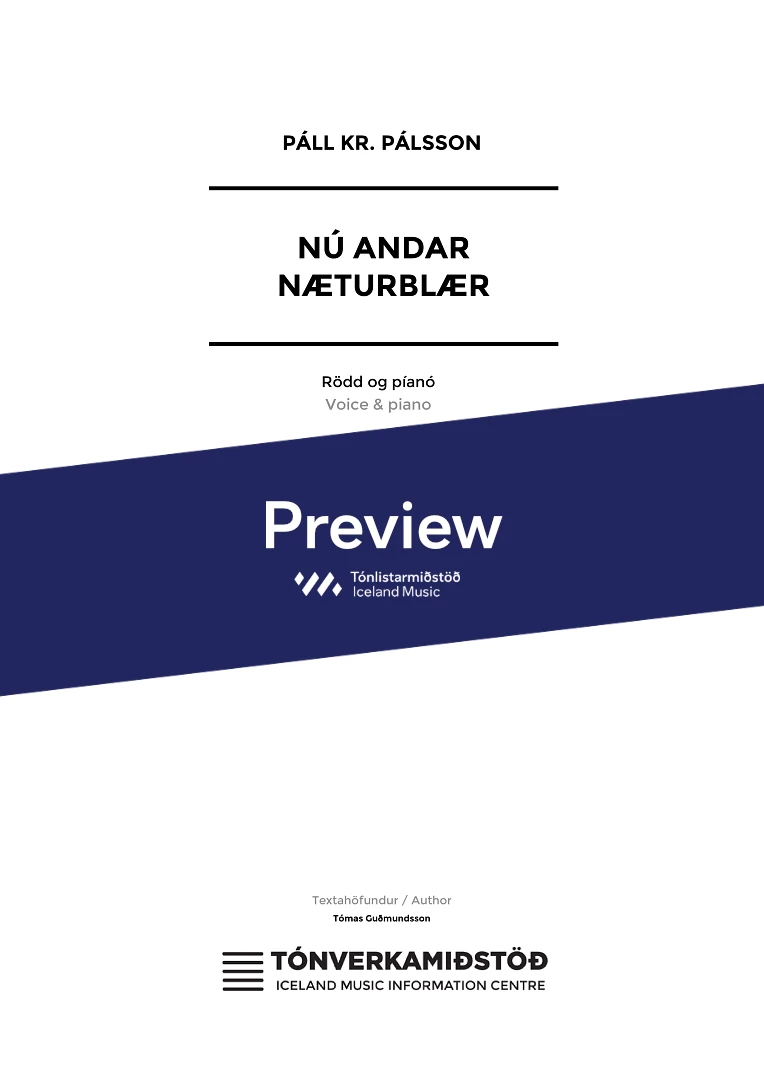 PÁLL KR. PÁLSSON

NÚ ANDAR NÆTURBLÆR

Rödd og píanó
Voice & piano

Preview

Tónlistarmiðstöð
Iceland Music

Textahöfundur / Author
Tómas Guðmundsson

TÓNVERKAMIÐSTÖÐ
ICELAND MUSIC INFORMATION CENTRE